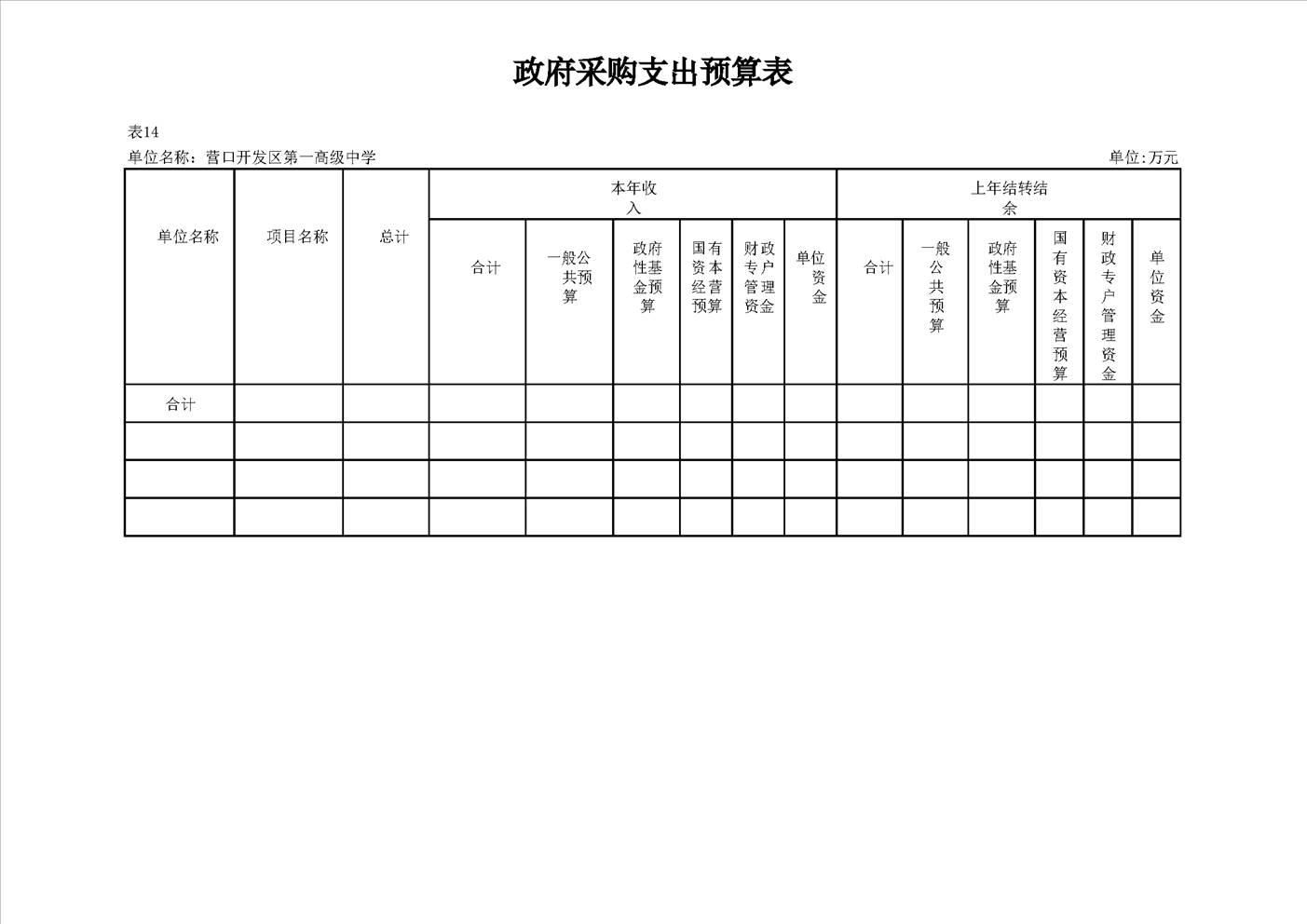 政府采购支出预算表

表14

单位名称：营口开发区第一高级中学

单位:万元

| 单位名称 | 项目名称 | 总计 | 本年收入 | | | | | | 上年结转结余 | | | | | |
|---|---|---|---|---|---|---|---|---|---|---|---|---|---|---|
| | | | 合计 | 一般公共预算 | 政府性基金预算 | 国有资本经营预算 | 财政专户管理资金 | 单位资金 | 合计 | 一般公共预算 | 政府性基金预算 | 国有资本经营预算 | 财政专户管理资金 | 单位资金 |
| 合计 | | | | | | | | | | | | | | |
| | | | | | | | | | | | | | | |
| | | | | | | | | | | | | | | |
| | | | | | | | | | | | | | | |